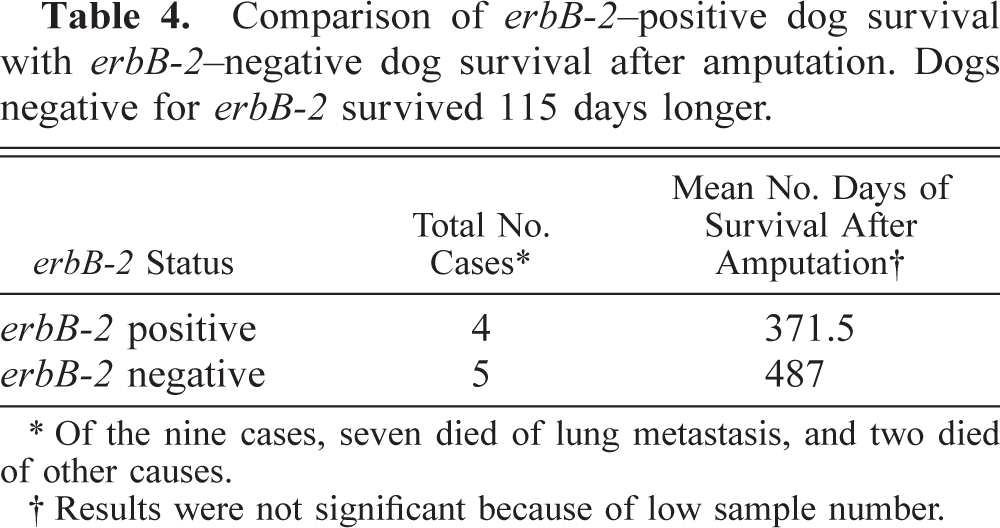 Table 4. Comparison of erbB-2–positive dog survival with erbB-2–negative dog survival after amputation. Dogs negative for erbB-2 survived 115 days longer.

| erbB-2 Status | Total No. Cases* | Mean No. Days of Survival After Amputation† |
|---|---|---|
| erbB-2 positive | 4 | 371.5 |
| erbB-2 negative | 5 | 487 |

* Of the nine cases, seven died of lung metastasis, and two died of other causes.

† Results were not significant because of low sample number.